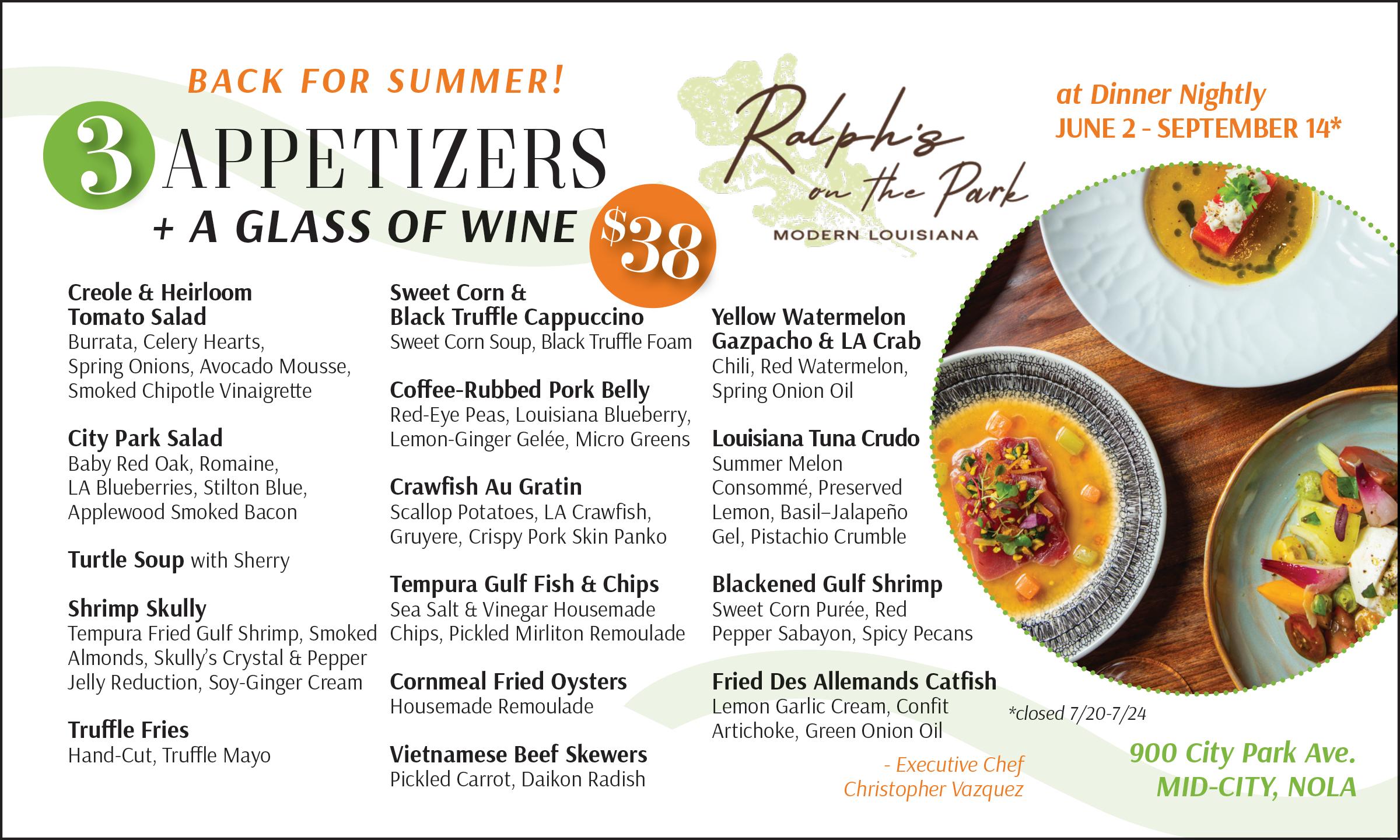 BACK FOR SUMMER!

3 APPETIZERS

+ A GLASS OF WINE $38

Ralph's on the Park
MODERN LOUISIANA

at Dinner Nightly
JUNE 2 - SEPTEMBER 14*

Creole & Heirloom Tomato Salad
Burrata, Celery Hearts, Spring Onions, Avocado Mousse, Smoked Chipotle Vinaigrette

City Park Salad
Baby Red Oak, Romaine, LA Blueberries, Stilton Blue, Applewood Smoked Bacon

Turtle Soup with Sherry

Shrimp Skully
Tempura Fried Gulf Shrimp, Smoked Almonds, Skully's Crystal & Pepper Jelly Reduction, Soy-Ginger Cream

Truffle Fries
Hand-Cut, Truffle Mayo

Sweet Corn & Black Truffle Cappuccino
Sweet Corn Soup, Black Truffle Foam

Coffee-Rubbed Pork Belly
Red-Eye Peas, Louisiana Blueberry, Lemon-Ginger Gelée, Micro Greens

Crawfish Au Gratin
Scallop Potatoes, LA Crawfish, Gruyere, Crispy Pork Skin Panko

Tempura Gulf Fish & Chips
Sea Salt & Vinegar Housemade Chips, Pickled Mirliton Remoulade

Cornmeal Fried Oysters
Housemade Remoulade

Vietnamese Beef Skewers
Pickled Carrot, Daikon Radish

Yellow Watermelon Gazpacho & LA Crab
Chili, Red Watermelon, Spring Onion Oil

Louisiana Tuna Crudo
Summer Melon Consommé, Preserved Lemon, Basil–Jalapeño Gel, Pistachio Crumble

Blackened Gulf Shrimp
Sweet Corn Purée, Red Pepper Sabayon, Spicy Pecans

Fried Des Allemands Catfish
Lemon Garlic Cream, Confit Artichoke, Green Onion Oil

- Executive Chef
Christopher Vazquez

*closed 7/20-7/24

900 City Park Ave.
MID-CITY, NOLA